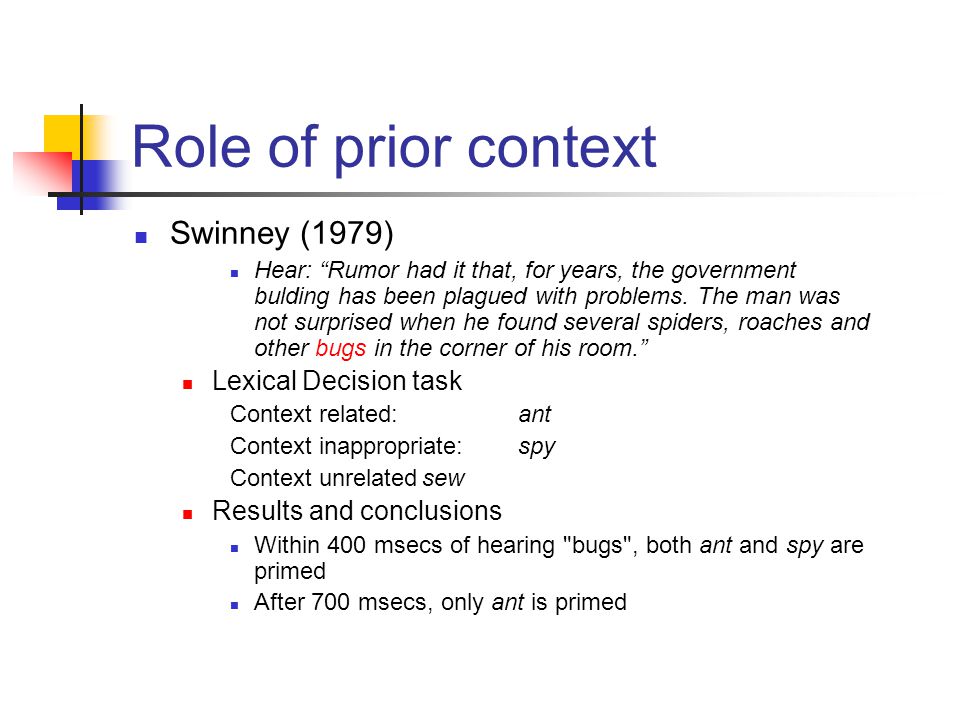 Role of prior context

Swinney (1979)

Hear: “Rumor had it that, for years, the government bulding has been plagued with problems. The man was not surprised when he found several spiders, roaches and other bugs in the corner of his room.”

Lexical Decision task

Context related: ant

Context inappropriate: spy

Context unrelated sew

Results and conclusions

Within 400 msecs of hearing "bugs", both ant and spy are primed

After 700 msecs, only ant is primed